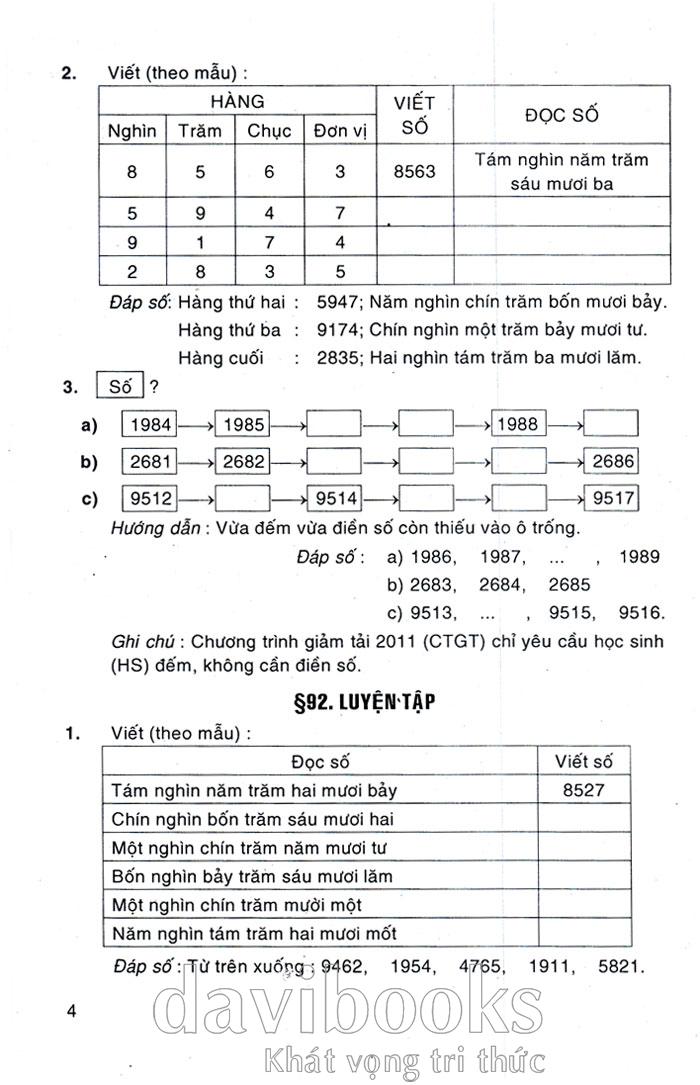 2. Viết (theo mẫu) :

| HÀNG | | | | VIẾT SỐ | ĐỌC SỐ |
|---|---|---|---|---|---|
| Nghìn | Trăm | Chục | Đơn vị | | |
| 8 | 5 | 6 | 3 | 8563 | Tám nghìn năm trăm sáu mươi ba |
| 5 | 9 | 4 | 7 | | |
| 9 | 1 | 7 | 4 | | |
| 2 | 8 | 3 | 5 | | |

Đáp số: Hàng thứ hai : 5947; Năm nghìn chín trăm bốn mươi bảy.
Hàng thứ ba : 9174; Chín nghìn một trăm bảy mươi tư.
Hàng cuối : 2835; Hai nghìn tám trăm ba mươi lăm.

3. Số ?

a) 1984 → 1985 → → → 1988 →

b) 2681 → 2682 → → → → 2686

c) 9512 → → 9514 → → → 9517

Hướng dẫn : Vừa đếm vừa điền số còn thiếu vào ô trống.

Đáp số : a) 1986, 1987, ... , 1989
b) 2683, 2684, 2685
c) 9513, ... , 9515, 9516.

Ghi chú : Chương trình giảm tải 2011 (CTGT) chỉ yêu cầu học sinh (HS) đếm, không cần điền số.

§92. LUYỆN TẬP

1. Viết (theo mẫu) :

| Đọc số | Viết số |
|---|---|
| Tám nghìn năm trăm hai mươi bảy | 8527 |
| Chín nghìn bốn trăm sáu mươi hai | |
| Một nghìn chín trăm năm mươi tư | |
| Bốn nghìn bảy trăm sáu mươi lăm | |
| Một nghìn chín trăm mười một | |
| Năm nghìn tám trăm hai mươi mốt | |

Đáp số : Từ trên xuống : 9462, 1954, 4765, 1911, 5821.

4

davibooks
Khát vọng tri thức